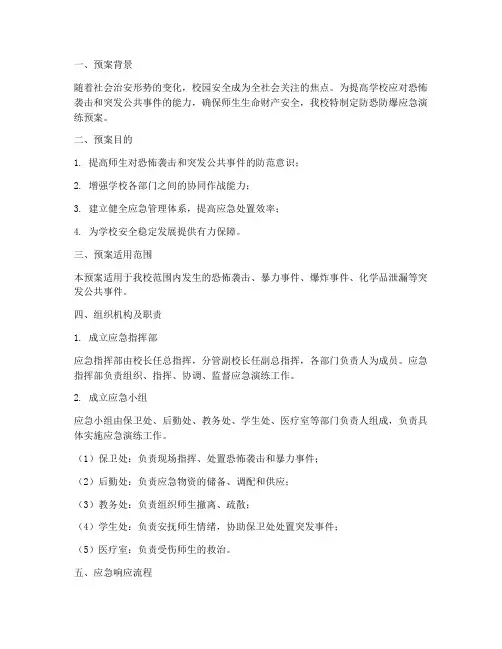 一、预案背景

随着社会治安形势的变化，校园安全成为全社会关注的焦点。为提高学校应对恐怖袭击和突发公共事件的能力，确保师生生命财产安全，我校特制定防恐防爆应急演练预案。

二、预案目的

1. 提高师生对恐怖袭击和突发公共事件的防范意识；

2. 增强学校各部门之间的协同作战能力；

3. 建立健全应急管理体系，提高应急处置效率；

4. 为学校安全稳定发展提供有力保障。

三、预案适用范围

本预案适用于我校范围内发生的恐怖袭击、暴力事件、爆炸事件、化学品泄漏等突发公共事件。

四、组织机构及职责

1. 成立应急指挥部

应急指挥部由校长任总指挥，分管副校长任副总指挥，各部门负责人为成员。应急指挥部负责组织、指挥、协调、监督应急演练工作。

2. 成立应急小组

应急小组由保卫处、后勤处、教务处、学生处、医疗室等部门负责人组成，负责具体实施应急演练工作。

（1）保卫处：负责现场指挥、处置恐怖袭击和暴力事件；

（2）后勤处：负责应急物资的储备、调配和供应；

（3）教务处：负责组织师生撤离、疏散；

（4）学生处：负责安抚师生情绪，协助保卫处处置突发事件；

（5）医疗室：负责受伤师生的救治。

五、应急响应流程